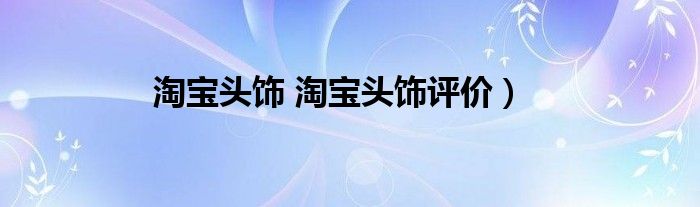 淘宝头饰 淘宝头饰评价）